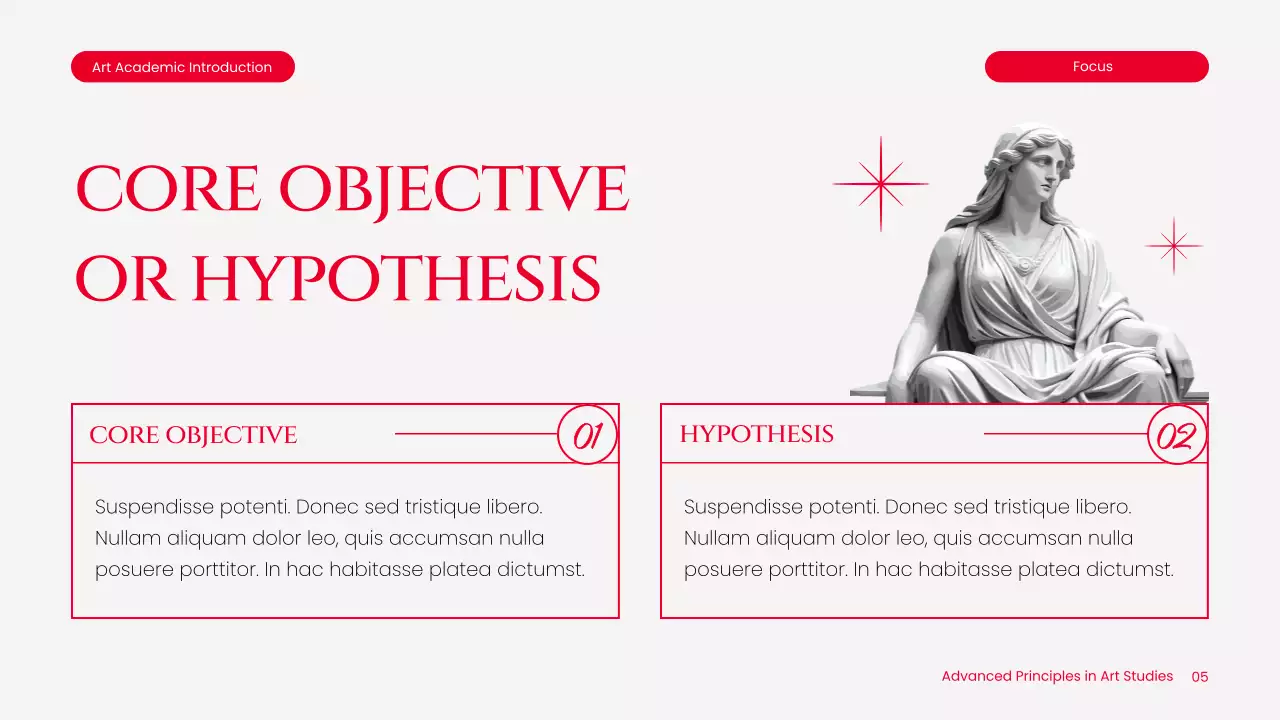 Art Academic Introduction

Focus

CORE OBJECTIVE OR HYPOTHESIS

CORE OBJECTIVE

01

Suspendisse potenti. Donec sed tristique libero. Nullam aliquam dolor leo, quis accumsan nulla posuere porttitor. In hac habitasse platea dictumst.

HYPOTHESIS

02

Suspendisse potenti. Donec sed tristique libero. Nullam aliquam dolor leo, quis accumsan nulla posuere porttitor. In hac habitasse platea dictumst.

Advanced Principles in Art Studies 05